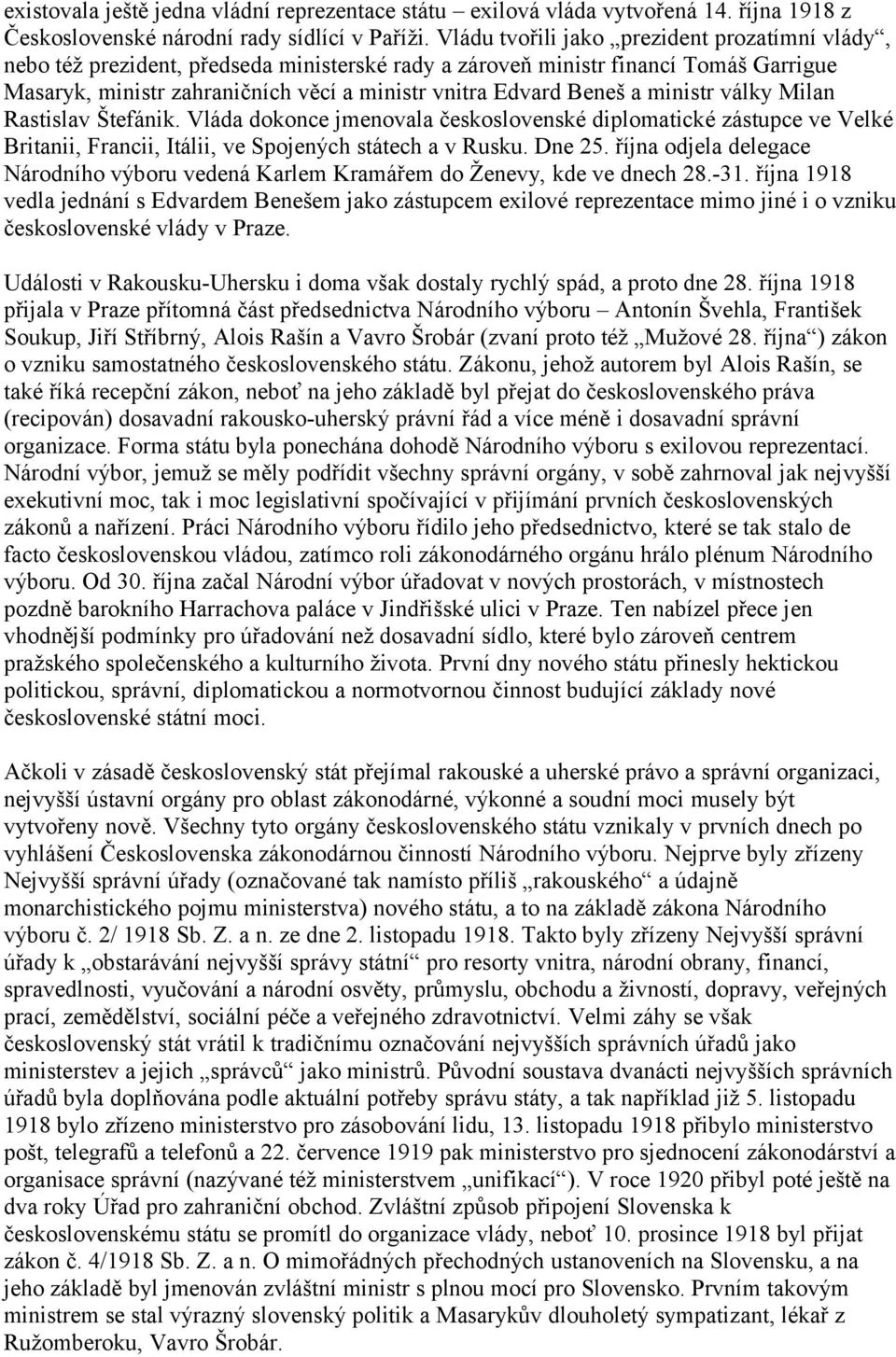 existovala ještě jedna vládní reprezentace státu – exilová vláda vytvořená 14. října 1918 z Československé národní rady sídlící v Paříži. Vládu tvořili jako „prezident prozatímní vlády“, nebo též prezident, předseda ministerské rady a zároveň ministr financí Tomáš Garrigue Masaryk, ministr zahraničních věcí a ministr vnitra Edvard Beneš a ministr války Milan Rastislav Štefánik. Vláda dokonce jmenovala československé diplomatické zástupce ve Velké Britanii, Francii, Itálii, ve Spojených státech a v Rusku. Dne 25. října odjela delegace Národního výboru vedená Karlem Kramářem do Ženevy, kde ve dnech 28.-31. října 1918 vedla jednání s Edvardem Benešem jako zástupcem exilové reprezentace mimo jiné i o vzniku československé vlády v Praze.

Události v Rakousku-Uhersku i doma však dostaly rychlý spád, a proto dne 28. října 1918 přijala v Praze přítomná část předsednictva Národního výboru – Antonín Švehla, František Soukup, Jiří Stříbrný, Alois Rašín a Vavro Šrobár (zvaní proto též „Mužové 28. října“) zákon o vzniku samostatného československého státu. Zákonu, jehož autorem byl Alois Rašín, se také říká recepční zákon, neboť na jeho základě byl přejat do československého práva (recipován) dosavadní rakousko-uherský právní řád a více méně i dosavadní správní organizace. Forma státu byla ponechána dohodě Národního výboru s exilovou reprezentací. Národní výbor, jemuž se měly podřídit všechny správní orgány, v sobě zahrnoval jak nejvyšší exekutivní moc, tak i moc legislativní spočívající v přijímání prvních československých zákonů a nařízení. Práci Národního výboru řídilo jeho předsednictvo, které se tak stalo de facto československou vládou, zatímco roli zákonodárného orgánu hrálo plénum Národního výboru. Od 30. října začal Národní výbor úřadovat v nových prostorách, v místnostech pozdně barokního Harrachova paláce v Jindřišské ulici v Praze. Ten nabízel přece jen vhodnější podmínky pro úřadování než dosavadní sídlo, které bylo zároveň centrem pražského společenského a kulturního života. První dny nového státu přinesly hektickou politickou, správní, diplomatickou a normotvornou činnost budující základy nové československé státní moci.

Ačkoli v zásadě československý stát přejímal rakouské a uherské právo a správní organizaci, nejvyšší ústavní orgány pro oblast zákonodárné, výkonné a soudní moci musely být vytvořeny nově. Všechny tyto orgány československého státu vznikaly v prvních dnech po vyhlášení Československa zákonodárnou činností Národního výboru. Nejprve byly zřízeny Nejvyšší správní úřady (označované tak namísto příliš „rakouského“ a údajně monarchistického pojmu ministerstva) nového státu, a to na základě zákona Národního výboru č. 2/ 1918 Sb. Z. a n. ze dne 2. listopadu 1918. Takto byly zřízeny Nejvyšší správní úřady k „obstarávání nejvyšší správy státní“ pro resorty vnitra, národní obrany, financí, spravedlnosti, vyučování a národní osvěty, průmyslu, obchodu a živností, dopravy, veřejných prací, zemědělství, sociální péče a veřejného zdravotnictví. Velmi záhy se však československý stát vrátil k tradičnímu označování nejvyšších správních úřadů jako ministerstev a jejich „správců“ jako ministrů. Původní soustava dvanácti nejvyšších správních úřadů byla doplňována podle aktuální potřeby správu státy, a tak například již 5. listopadu 1918 bylo zřízeno ministerstvo pro zásobování lidu, 13. listopadu 1918 přibylo ministerstvo pošt, telegrafů a telefonů a 22. července 1919 pak ministerstvo pro sjednocení zákonodárství a organisace správní (nazývané též ministerstvem „unifikací“). V roce 1920 přibyl poté ještě na dva roky Úřad pro zahraniční obchod. Zvláštní způsob připojení Slovenska k československému státu se promítl do organizace vlády, neboť 10. prosince 1918 byl přijat zákon č. 4/1918 Sb. Z. a n. O mimořádných přechodných ustanoveních na Slovensku, a na jeho základě byl jmenován zvláštní ministr s plnou mocí pro Slovensko. Prvním takovým ministrem se stal výrazný slovenský politik a Masarykův dlouholetý sympatizant, lékař z Ružomberoku, Vavro Šrobár.